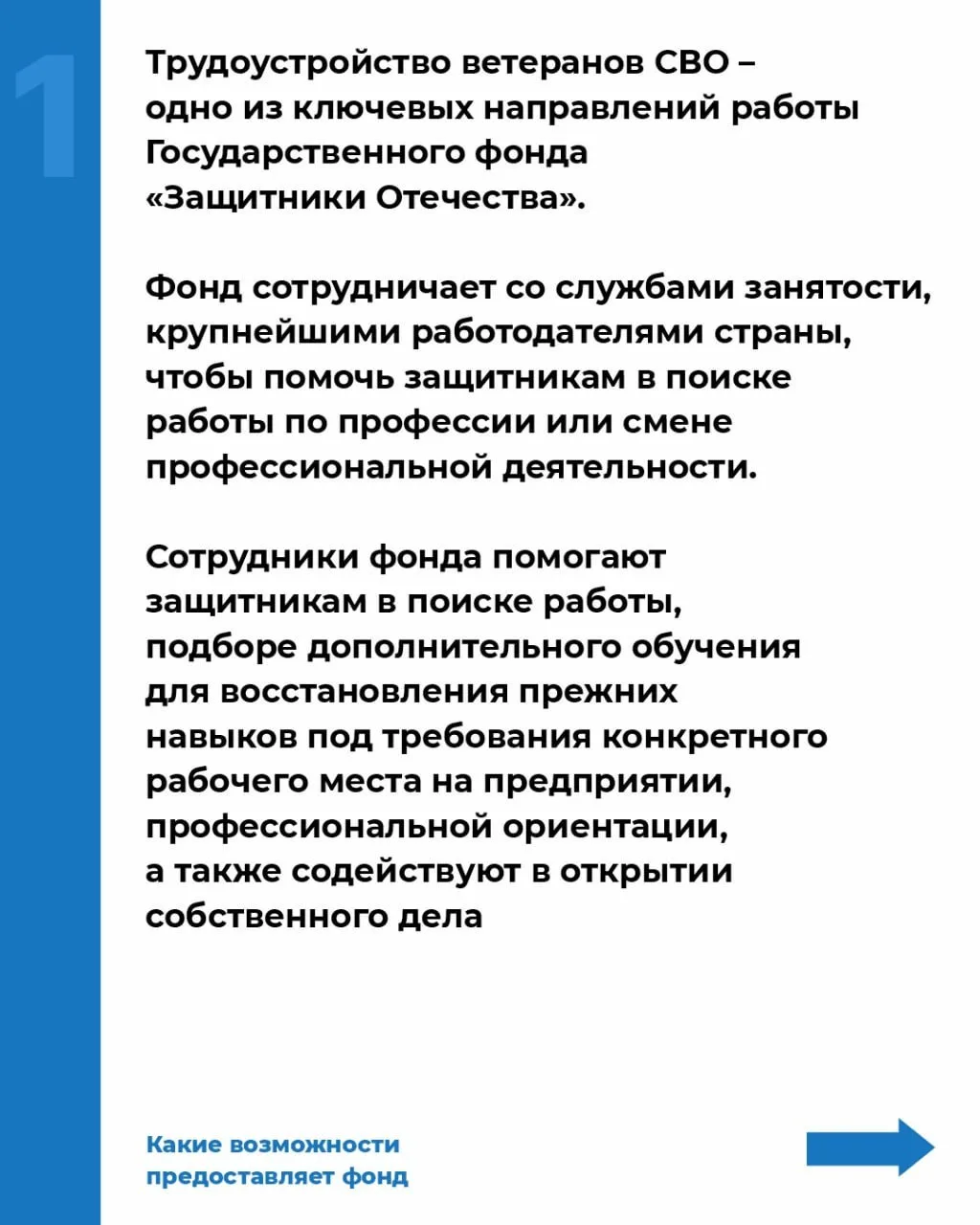 1

Трудоустройство ветеранов СВО – одно из ключевых направлений работы Государственного фонда «Защитники Отечества».

Фонд сотрудничает со службами занятости, крупнейшими работодателями страны, чтобы помочь защитникам в поиске работы по профессии или смене профессиональной деятельности.

Сотрудники фонда помогают защитникам в поиске работы, подборе дополнительного обучения для восстановления прежних навыков под требования конкретного рабочего места на предприятии, профессиональной ориентации, а также содействуют в открытии собственного дела

Какие возможности предоставляет фонд